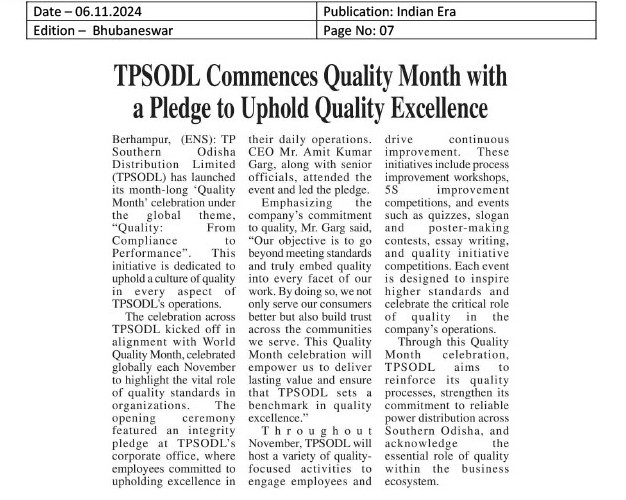 | Date – 06.11.2024 | Publication: Indian Era |
|---|---|
| Edition – Bhubaneswar | Page No: 07 |

TPSODL Commences Quality Month with a Pledge to Uphold Quality Excellence

Berhampur, (ENS): TP Southern Odisha Distribution Limited (TPSODL) has launched its month-long 'Quality Month' celebration under the global theme, "Quality: From Compliance to Performance". This initiative is dedicated to uphold a culture of quality in every aspect of TPSODL's operations.

The celebration across TPSODL kicked off in alignment with World Quality Month, celebrated globally each November to highlight the vital role of quality standards in organizations. The opening ceremony featured an integrity pledge at TPSODL's corporate office, where employees committed to upholding excellence in their daily operations. CEO Mr. Amit Kumar Garg, along with senior officials, attended the event and led the pledge.

Emphasizing the company's commitment to quality, Mr. Garg said, "Our objective is to go beyond meeting standards and truly embed quality into every facet of our work. By doing so, we not only serve our consumers better but also build trust across the communities we serve. This Quality Month celebration will empower us to deliver lasting value and ensure that TPSODL sets a benchmark in quality excellence."

Throughout November, TPSODL will host a variety of quality-focused activities to engage employees and drive continuous improvement. These initiatives include process improvement workshops, 5S improvement competitions, and events such as quizzes, slogan and poster-making contests, essay writing, and quality initiative competitions. Each event is designed to inspire higher standards and celebrate the critical role of quality in the company's operations.

Through this Quality Month celebration, TPSODL aims to reinforce its quality processes, strengthen its commitment to reliable power distribution across Southern Odisha, and acknowledge the essential role of quality within the business ecosystem.